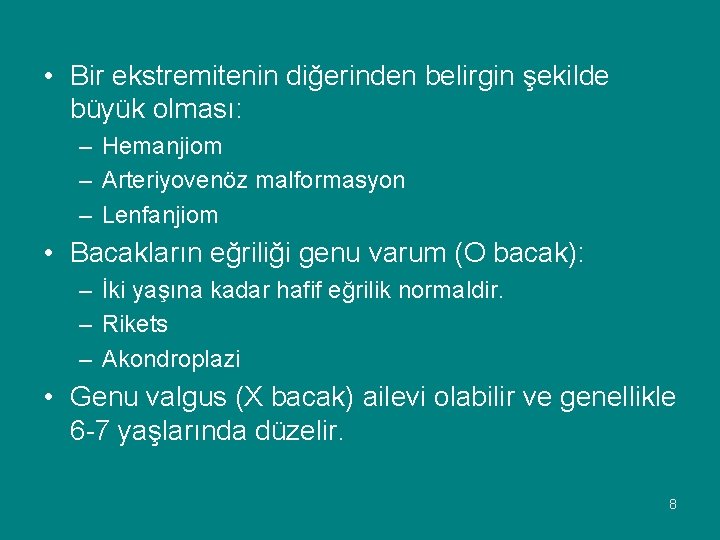 • Bir ekstremitenin diğerinden belirgin şekilde büyük olması:
– Hemanjiom
– Arteriyovenöz malformasyon
– Lenfanjiom
• Bacakların eğriliği genu varum (O bacak):
– İki yaşına kadar hafif eğrilik normaldir.
– Rikets
– Akondroplazi
• Genu valgus (X bacak) ailevi olabilir ve genellikle 6-7 yaşlarında düzelir.

8